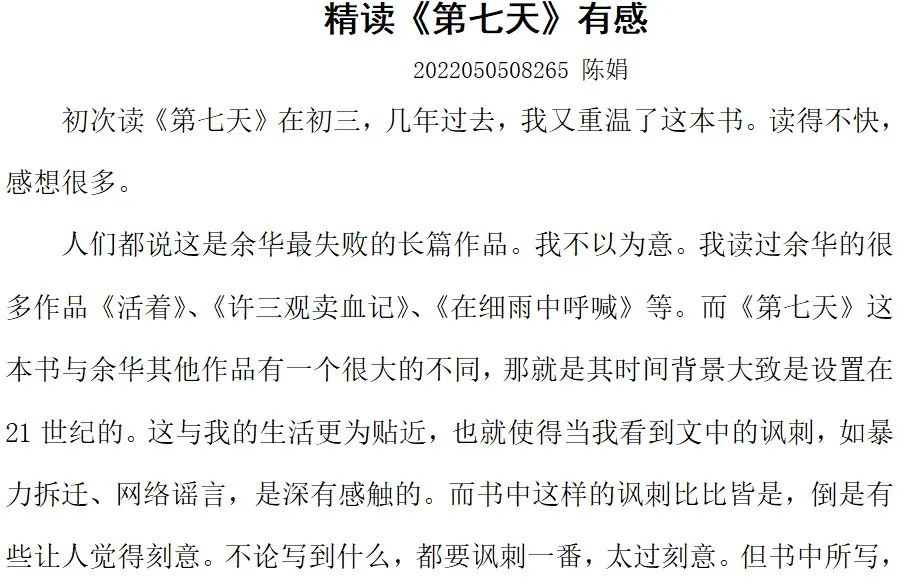 精读《第七天》有感

2022050508265 陈娟

初次读《第七天》在初三，几年过去，我又重温了这本书。读得不快，感想很多。

人们都说这是余华最失败的长篇作品。我不以为意。我读过余华的很多作品《活着》、《许三观卖血记》、《在细雨中呼喊》等。而《第七天》这本书与余华其他作品有一个很大的不同，那就是其时间背景大致是设置在21世纪的。这与我的生活更为贴近，也就使得当我看到文中的讽刺，如暴力拆迁、网络谣言，是深有感触的。而书中这样的讽刺比比皆是，倒是有些让人觉得刻意。不论写到什么，都要讽刺一番，太过刻意。但书中所写，